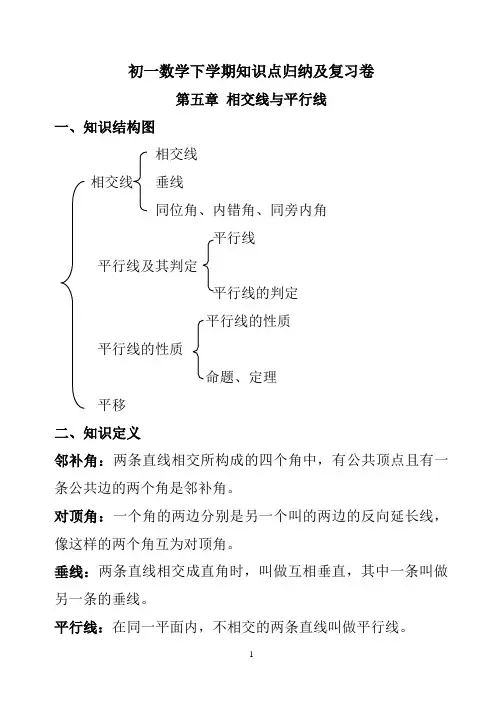 初一数学下学期知识点归纳及复习卷

第五章 相交线与平行线

一、知识结构图

相交线

相交线

垂线

同位角、内错角、同旁内角

平行线及其判定

平行线

平行线的判定

平行线的性质

平行线的性质

命题、定理

平移

二、知识定义

邻补角：两条直线相交所构成的四个角中，有公共顶点且有一条公共边的两个角是邻补角。

对顶角：一个角的两边分别是另一个叫的两边的反向延长线，像这样的两个角互为对顶角。

垂线：两条直线相交成直角时，叫做互相垂直，其中一条叫做另一条的垂线。

平行线：在同一平面内，不相交的两条直线叫做平行线。

1